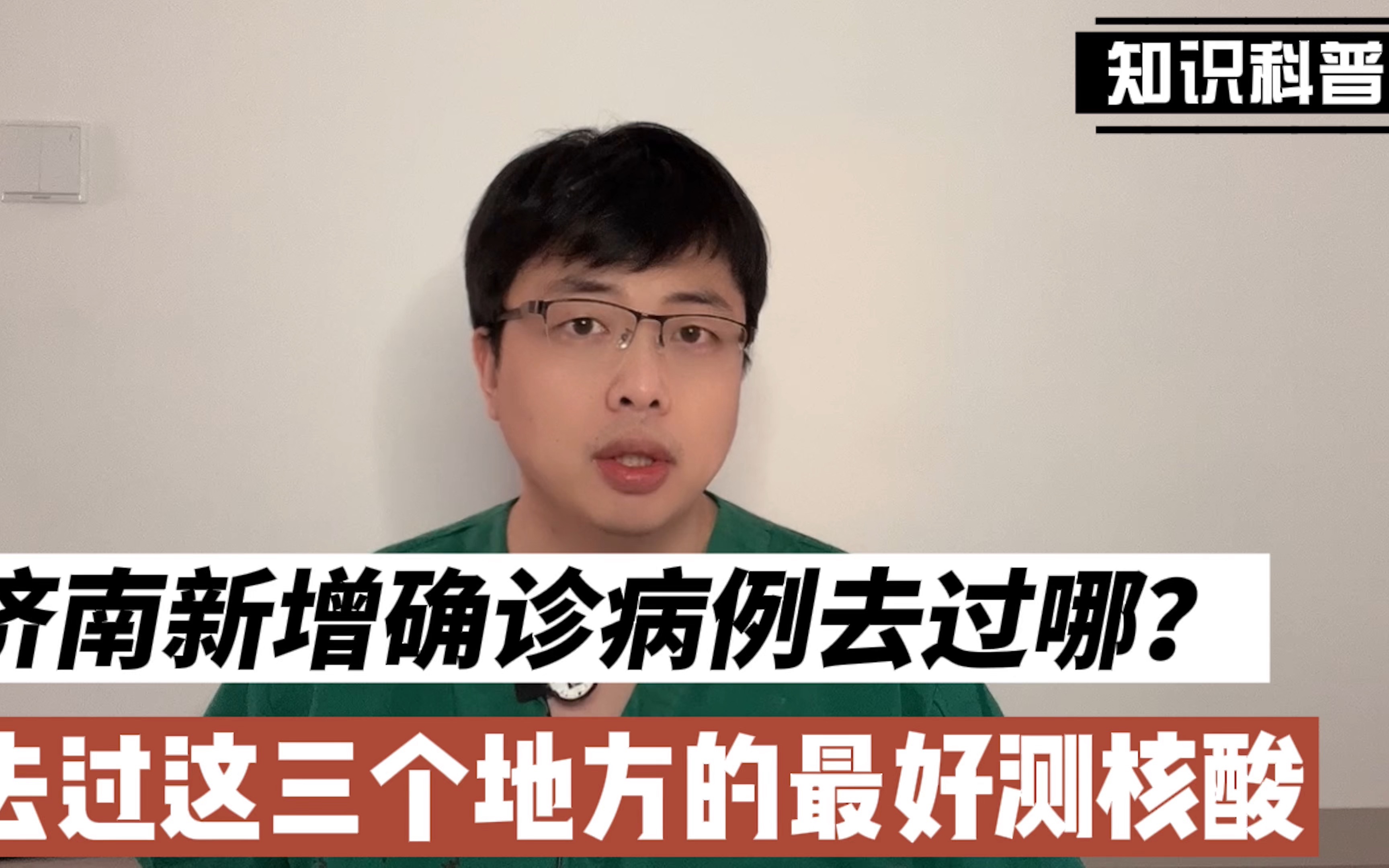 知识科普

济南新增确诊病例去过哪？

去过这三个地方的最好测核酸